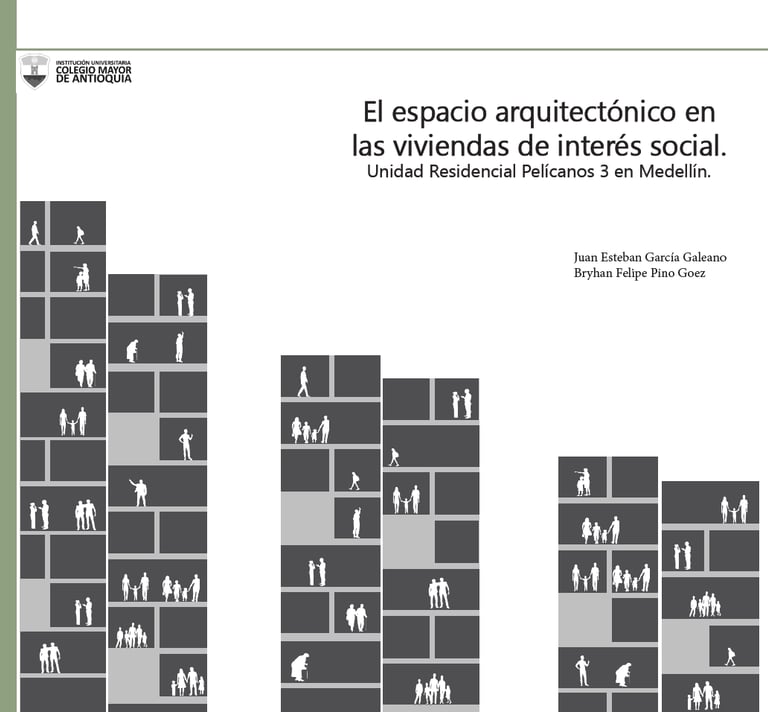 INSTITUCIÓN UNIVERSITARIA
COLEGIO MAYOR
DE ANTIOQUIA

El espacio arquitectónico en las viviendas de interés social.
Unidad Residencial Pelícanos 3 en Medellín.

Juan Esteban García Galeano
Bryhan Felipe Pino Goez